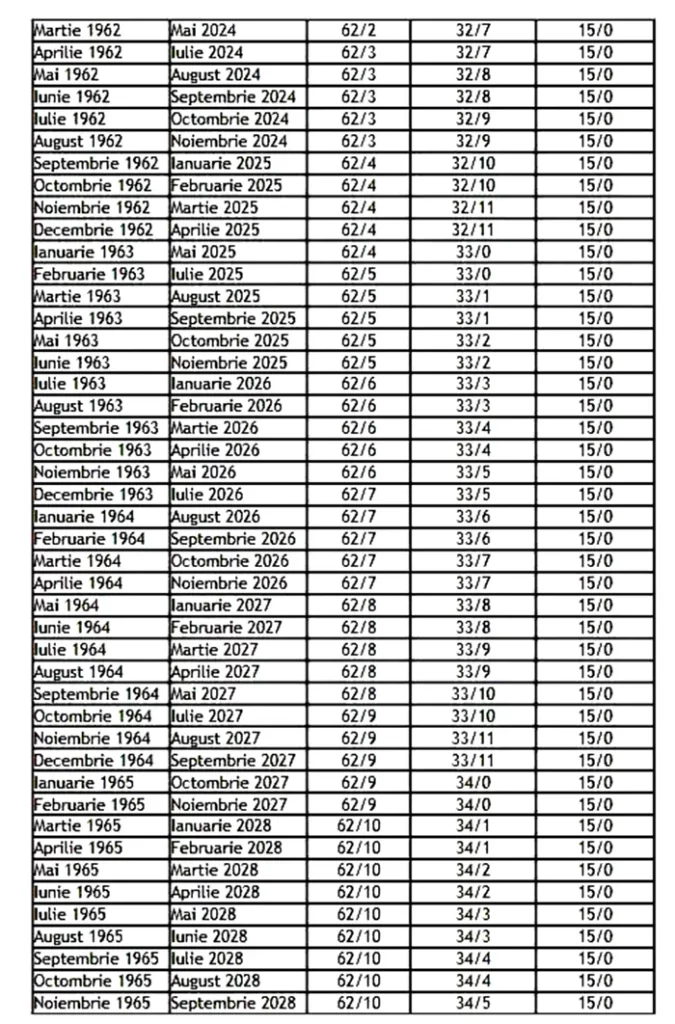 | Martie 1962 | Mai 2024 | 62/2 | 32/7 | 15/0 |
|---|---|---|---|---|
| Aprilie 1962 | Iulie 2024 | 62/3 | 32/7 | 15/0 |
| Mai 1962 | August 2024 | 62/3 | 32/8 | 15/0 |
| Iunie 1962 | Septembrie 2024 | 62/3 | 32/8 | 15/0 |
| Iulie 1962 | Octombrie 2024 | 62/3 | 32/9 | 15/0 |
| August 1962 | Noiembrie 2024 | 62/3 | 32/9 | 15/0 |
| Septembrie 1962 | Ianuarie 2025 | 62/4 | 32/10 | 15/0 |
| Octombrie 1962 | Februarie 2025 | 62/4 | 32/10 | 15/0 |
| Noiembrie 1962 | Martie 2025 | 62/4 | 32/11 | 15/0 |
| Decembrie 1962 | Aprilie 2025 | 62/4 | 32/11 | 15/0 |
| Ianuarie 1963 | Mai 2025 | 62/4 | 33/0 | 15/0 |
| Februarie 1963 | Iulie 2025 | 62/5 | 33/0 | 15/0 |
| Martie 1963 | August 2025 | 62/5 | 33/1 | 15/0 |
| Aprilie 1963 | Septembrie 2025 | 62/5 | 33/1 | 15/0 |
| Mai 1963 | Octombrie 2025 | 62/5 | 33/2 | 15/0 |
| Iunie 1963 | Noiembrie 2025 | 62/5 | 33/2 | 15/0 |
| Iulie 1963 | Ianuarie 2026 | 62/6 | 33/3 | 15/0 |
| August 1963 | Februarie 2026 | 62/6 | 33/3 | 15/0 |
| Septembrie 1963 | Martie 2026 | 62/6 | 33/4 | 15/0 |
| Octombrie 1963 | Aprilie 2026 | 62/6 | 33/4 | 15/0 |
| Noiembrie 1963 | Mai 2026 | 62/6 | 33/5 | 15/0 |
| Decembrie 1963 | Iulie 2026 | 62/7 | 33/5 | 15/0 |
| Ianuarie 1964 | August 2026 | 62/7 | 33/6 | 15/0 |
| Februarie 1964 | Septembrie 2026 | 62/7 | 33/6 | 15/0 |
| Martie 1964 | Octombrie 2026 | 62/7 | 33/7 | 15/0 |
| Aprilie 1964 | Noiembrie 2026 | 62/7 | 33/7 | 15/0 |
| Mai 1964 | Ianuarie 2027 | 62/8 | 33/8 | 15/0 |
| Iunie 1964 | Februarie 2027 | 62/8 | 33/8 | 15/0 |
| Iulie 1964 | Martie 2027 | 62/8 | 33/9 | 15/0 |
| August 1964 | Aprilie 2027 | 62/8 | 33/9 | 15/0 |
| Septembrie 1964 | Mai 2027 | 62/8 | 33/10 | 15/0 |
| Octombrie 1964 | Iulie 2027 | 62/9 | 33/10 | 15/0 |
| Noiembrie 1964 | August 2027 | 62/9 | 33/11 | 15/0 |
| Decembrie 1964 | Septembrie 2027 | 62/9 | 33/11 | 15/0 |
| Ianuarie 1965 | Octombrie 2027 | 62/9 | 34/0 | 15/0 |
| Februarie 1965 | Noiembrie 2027 | 62/9 | 34/0 | 15/0 |
| Martie 1965 | Ianuarie 2028 | 62/10 | 34/1 | 15/0 |
| Aprilie 1965 | Februarie 2028 | 62/10 | 34/1 | 15/0 |
| Mai 1965 | Martie 2028 | 62/10 | 34/2 | 15/0 |
| Iunie 1965 | Aprilie 2028 | 62/10 | 34/2 | 15/0 |
| Iulie 1965 | Mai 2028 | 62/10 | 34/3 | 15/0 |
| August 1965 | Iunie 2028 | 62/10 | 34/3 | 15/0 |
| Septembrie 1965 | Iulie 2028 | 62/10 | 34/4 | 15/0 |
| Octombrie 1965 | August 2028 | 62/10 | 34/4 | 15/0 |
| Noiembrie 1965 | Septembrie 2028 | 62/10 | 34/5 | 15/0 |